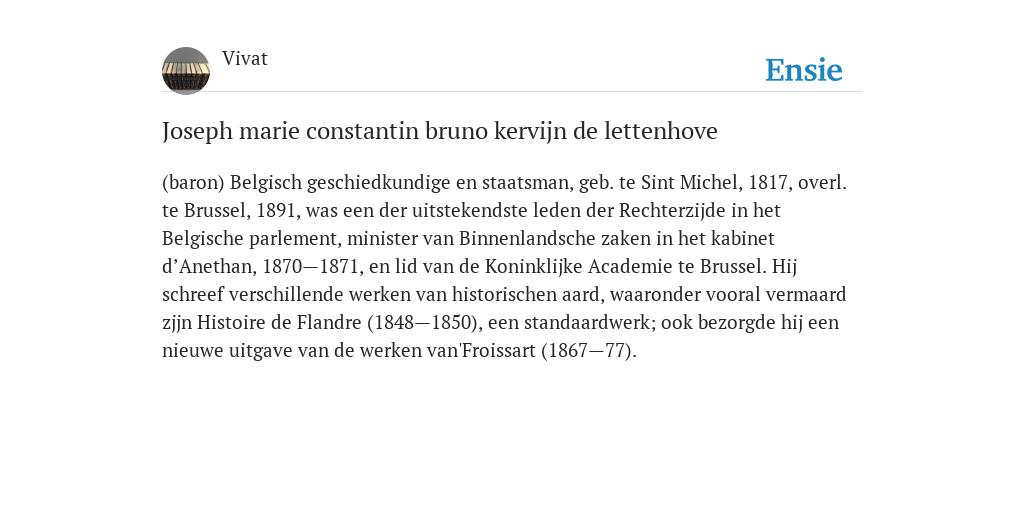 Vivat

Ensie

Joseph marie constantin bruno kervijn de lettenhove

(baron) Belgisch geschiedkundige en staatsman, geb. te Sint Michel, 1817, overl. te Brussel, 1891, was een der uitstekendste leden der Rechterzijde in het Belgische parlement, minister van Binnenlandsche zaken in het kabinet d'Anethan, 1870—1871, en lid van de Koninklijke Academie te Brussel. Hij schreef verschillende werken van historischen aard, waaronder vooral vermaard zjjn Histoire de Flandre (1848—1850), een standaardwerk; ook bezorgde hij een nieuwe uitgave van de werken van'Froissart (1867—77).